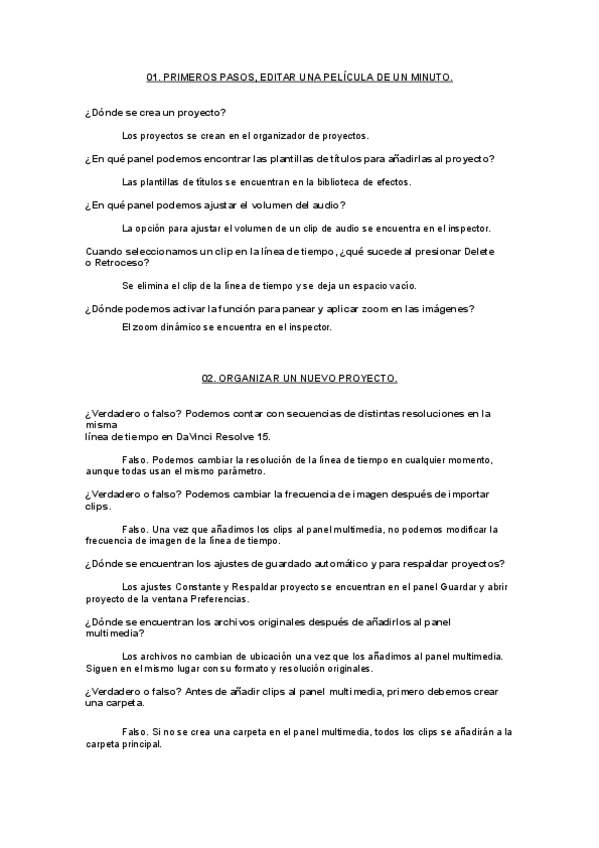 01. PRIMEROS PASOS, EDITAR UNA PELÍCULA DE UN MINUTO.

¿Dónde se crea un proyecto?

Los proyectos se crean en el organizador de proyectos.

¿En qué panel podemos encontrar las plantillas de títulos para añadirlas al proyecto?

Las plantillas de títulos se encuentran en la biblioteca de efectos.

¿En qué panel podemos ajustar el volumen del audio?

La opción para ajustar el volumen de un clip de audio se encuentra en el inspector.

Cuando seleccionamos un clip en la línea de tiempo, ¿qué sucede al presionar Delete o Retroceso?

Se elimina el clip de la línea de tiempo y se deja un espacio vacío.

¿Dónde podemos activar la función para panear y aplicar zoom en las imágenes?

El zoom dinámico se encuentra en el inspector.

02. ORGANIZAR UN NUEVO PROYECTO.

¿Verdadero o falso? Podemos contar con secuencias de distintas resoluciones en la misma
línea de tiempo en DaVinci Resolve 15.

Falso. Podemos cambiar la resolución de la línea de tiempo en cualquier momento, aunque todas usan el mismo parámetro.

¿Verdadero o falso? Podemos cambiar la frecuencia de imagen después de importar clips.

Falso. Una vez que añadimos los clips al panel multimedia, no podemos modificar la frecuencia de imagen de la línea de tiempo.

¿Dónde se encuentran los ajustes de guardado automático y para respaldar proyectos?

Los ajustes Constante y Respaldar proyecto se encuentran en el panel Guardar y abrir proyecto de la ventana Preferencias.

¿Dónde se encuentran los archivos originales después de añadirlos al panel multimedia?

Los archivos no cambian de ubicación una vez que los añadimos al panel multimedia. Siguen en el mismo lugar con su formato y resolución originales.

¿Verdadero o falso? Antes de añadir clips al panel multimedia, primero debemos crear una carpeta.

Falso. Si no se crea una carpeta en el panel multimedia, todos los clips se añadirán a la carpeta principal.